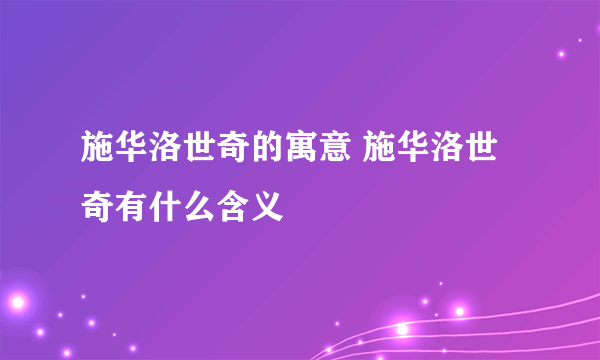 施华洛世奇的寓意 施华洛世奇有什么含义